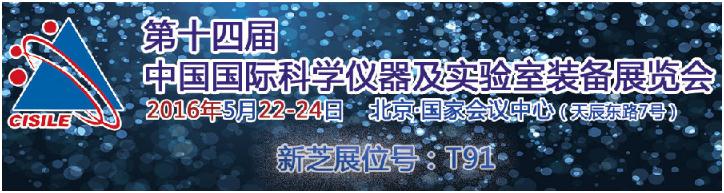 CISILE

第十四届
中国国际科学仪器及实验室装备展览会
2016年5月22-24日 北京·国家会议中心（天辰东路7号）

新芝展位号：T91